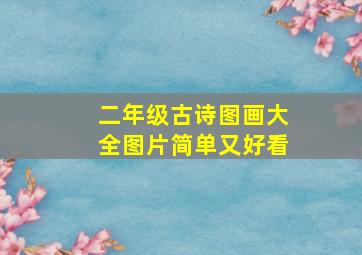 二年级古诗图画大全图片简单又好看